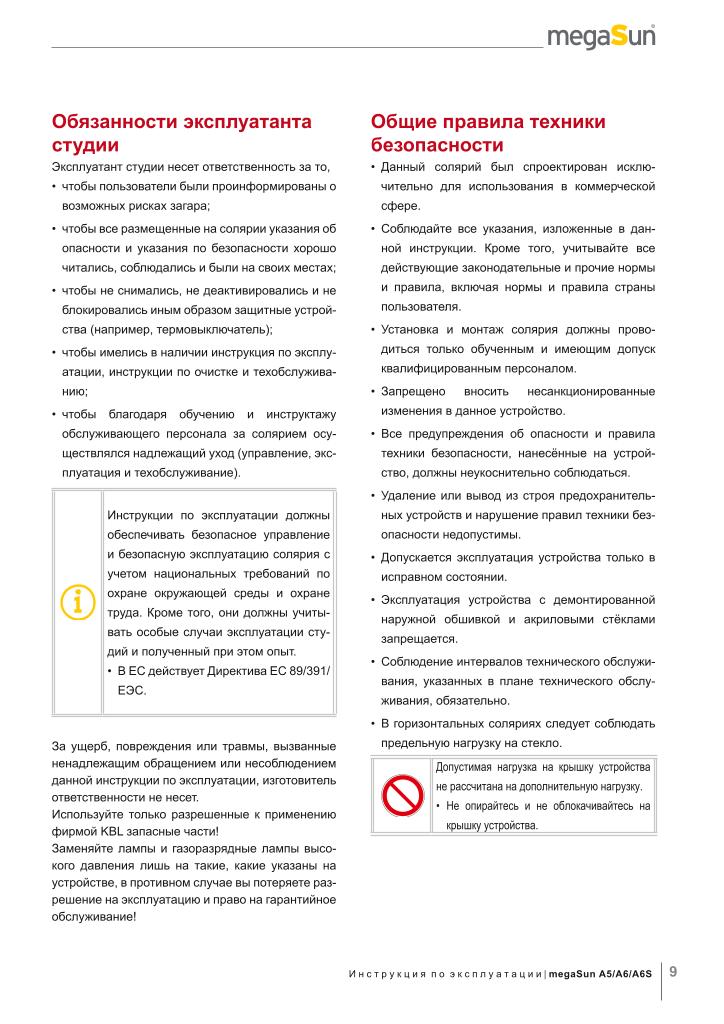 megaSun

Обязанности эксплуатанта студии

Эксплуатант студии несет ответственность за то,
• чтобы пользователи были проинформированы о возможных рисках загара;
• чтобы все размещенные на солярии указания об опасности и указания по безопасности хорошо читались, соблюдались и были на своих местах;
• чтобы не снимались, не деактивировались и не блокировались иным образом защитные устройства (например, термовыключатель);
• чтобы имелись в наличии инструкция по эксплуатации, инструкции по очистке и техобслуживанию;
• чтобы благодаря обучению и инструктажу обслуживающего персонала за солярием осуществлялся надлежащий уход (управление, эксплуатация и техобслуживание).

Инструкции по эксплуатации должны обеспечивать безопасное управление и безопасную эксплуатацию солярия с учетом национальных требований по охране окружающей среды и охране труда. Кроме того, они должны учитывать особые случаи эксплуатации студий и полученный при этом опыт.
• В ЕС действует Директива ЕС 89/391/ЕЭС.

За ущерб, повреждения или травмы, вызванные ненадлежащим обращением или несоблюдением данной инструкции по эксплуатации, изготовитель ответственности не несет.
Используйте только разрешенные к применению фирмой KBL запасные части!
Заменяйте лампы и газоразрядные лампы высокого давления лишь на такие, какие указаны на устройстве, в противном случае вы потеряете разрешение на эксплуатацию и право на гарантийное обслуживание!

Общие правила техники безопасности

• Данный солярий был спроектирован исключительно для использования в коммерческой сфере.
• Соблюдайте все указания, изложенные в данной инструкции. Кроме того, учитывайте все действующие законодательные и прочие нормы и правила, включая нормы и правила страны пользователя.
• Установка и монтаж солярия должны проводиться только обученным и имеющим допуск квалифицированным персоналом.
• Запрещено вносить несанкционированные изменения в данное устройство.
• Все предупреждения об опасности и правила техники безопасности, нанесённые на устройство, должны неукоснительно соблюдаться.
• Удаление или вывод из строя предохранительных устройств и нарушение правил техники безопасности недопустимы.
• Допускается эксплуатация устройства только в исправном состоянии.
• Эксплуатация устройства с демонтированной наружной обшивкой и акриловыми стёклами запрещается.
• Соблюдение интервалов технического обслуживания, указанных в плане технического обслуживания, обязательно.
• В горизонтальных соляриях следует соблюдать предельную нагрузку на стекло.

Допустимая нагрузка на крышку устройства не рассчитана на дополнительную нагрузку.
• Не опирайтесь и не облокачивайтесь на крышку устройства.

Инструкция по эксплуатации | megaSun A5/A6/A6S 9